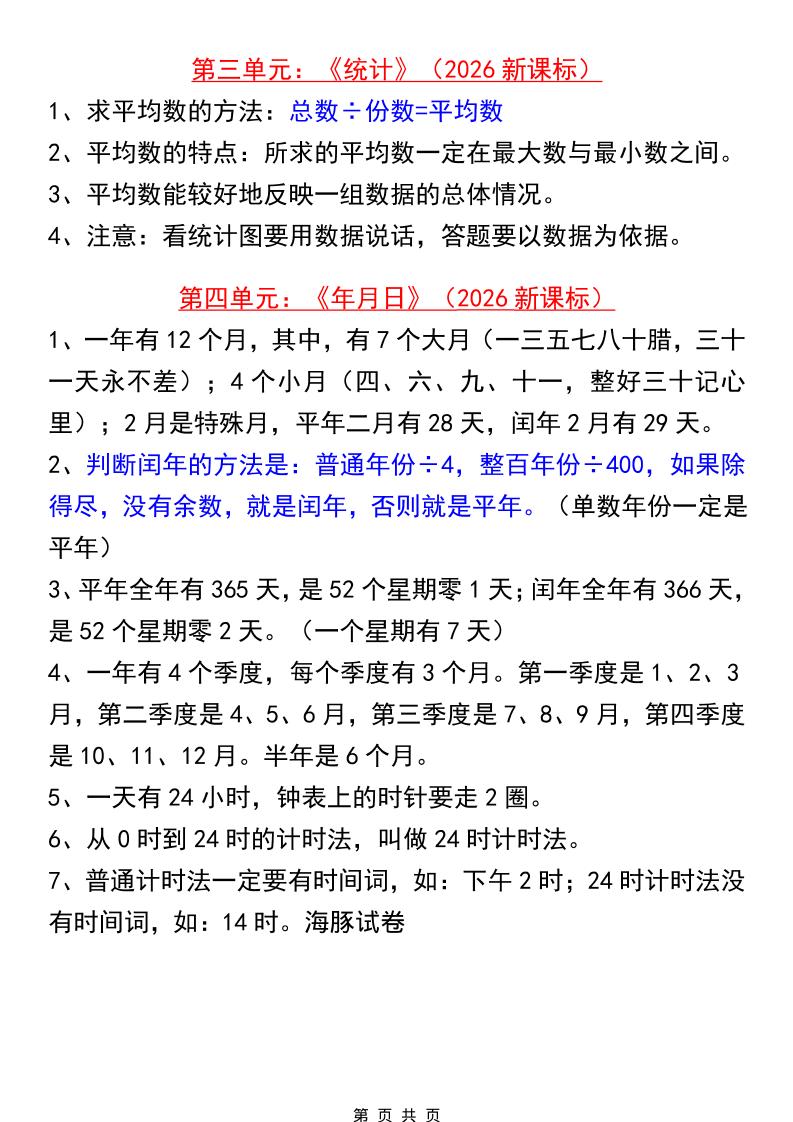 第三单元：《统计》（2026 新课标）

1、求平均数的方法：总数÷份数=平均数

2、平均数的特点：所求的平均数一定在最大数与最小数之间。

3、平均数能较好地反映一组数据的总体情况。

4、注意：看统计图要用数据说话，答题要以数据为依据。

第四单元：《年月日》（2026 新课标）

1、一年有 12 个月，其中，有 7 个大月（一三五七八十腊，三十一天永不差）；4 个小月（四、六、九、十一，整好三十记心里）；2 月是特殊月，平年二月有 28 天，闰年 2 月有 29 天。

2、判断闰年的方法是：普通年份÷4，整百年份÷400，如果除得尽，没有余数，就是闰年，否则就是平年。（单数年份一定是平年）

3、平年全年有 365 天，是 52 个星期零 1 天；闰年全年有 366 天，是 52 个星期零 2 天。（一个星期有 7 天）

4、一年有 4 个季度，每个季度有 3 个月。第一季度是 1、2、3 月，第二季度是 4、5、6 月，第三季度是 7、8、9 月，第四季度是 10、11、12 月。半年是 6 个月。

5、一天有 24 小时，钟表上的时针要走 2 圈。

6、从 0 时到 24 时的计时法，叫做 24 时计时法。

7、普通计时法一定要有时间词，如：下午 2 时；24 时计时法没有时间词，如：14 时。海豚试卷

第 页 共 页